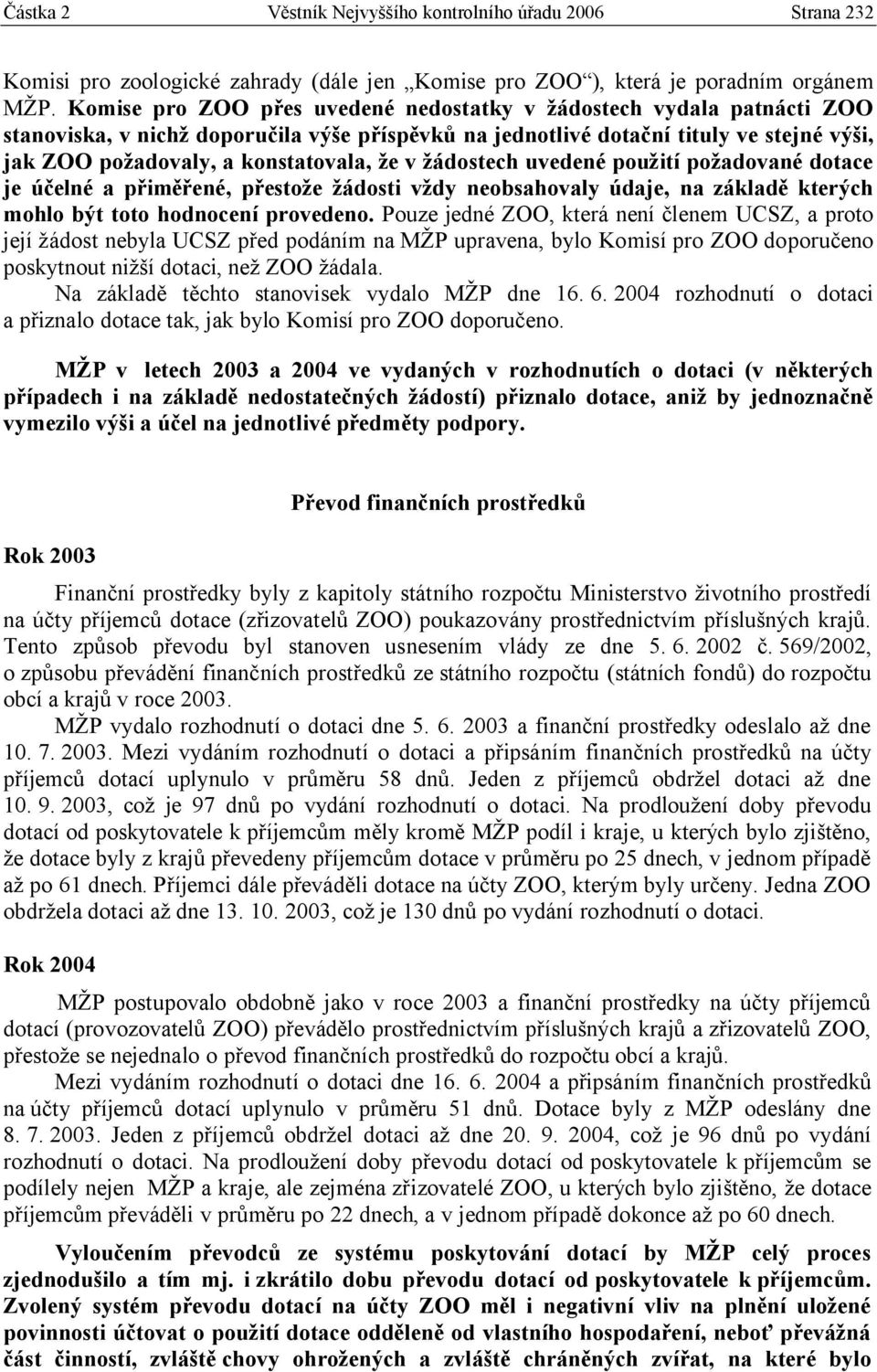 Částka 2 Věstník Nejvyššího kontrolního úřadu 2006 Strana 232

Komisi pro zoologické zahrady (dále jen „Komise pro ZOO“), která je poradním orgánem MŽP. Komise pro ZOO přes uvedené nedostatky v žádostech vydala patnácti ZOO stanoviska, v nichž doporučila výše příspěvků na jednotlivé dotační tituly ve stejné výši, jak ZOO požadovaly, a konstatovala, že v žádostech uvedené použití požadované dotace je účelné a přiměřené, přestože žádosti vždy neobsahovaly údaje, na základě kterých mohlo být toto hodnocení provedeno. Pouze jedné ZOO, která není členem UCSZ, a proto její žádost nebyla UCSZ před podáním na MŽP upravena, bylo Komisí pro ZOO doporučeno poskytnout nižší dotaci, než ZOO žádala.

Na základě těchto stanovisek vydalo MŽP dne 16. 6. 2004 rozhodnutí o dotaci a přiznalo dotace tak, jak bylo Komisí pro ZOO doporučeno.

MŽP v letech 2003 a 2004 ve vydaných v rozhodnutích o dotaci (v některých případech i na základě nedostatečných žádostí) přiznalo dotace, aniž by jednoznačně vymezilo výši a účel na jednotlivé předměty podpory.

Převod finančních prostředků

Rok 2003

Finanční prostředky byly z kapitoly státního rozpočtu Ministerstvo životního prostředí na účty příjemců dotace (zřizovatelů ZOO) poukazovány prostřednictvím příslušných krajů. Tento způsob převodu byl stanoven usnesením vlády ze dne 5. 6. 2002 č. 569/2002, o způsobu převádění finančních prostředků ze státního rozpočtu (státních fondů) do rozpočtu obcí a krajů v roce 2003.

MŽP vydalo rozhodnutí o dotaci dne 5. 6. 2003 a finanční prostředky odeslalo až dne 10. 7. 2003. Mezi vydáním rozhodnutí o dotaci a připsáním finančních prostředků na účty příjemců dotací uplynulo v průměru 58 dnů. Jeden z příjemců obdržel dotaci až dne 10. 9. 2003, což je 97 dnů po vydání rozhodnutí o dotaci. Na prodloužení doby převodu dotací od poskytovatele k příjemcům měly kromě MŽP podíl i kraje, u kterých bylo zjištěno, že dotace byly z krajů převedeny příjemcům dotace v průměru po 25 dnech, v jednom případě až po 61 dnech. Příjemci dále převáděli dotace na účty ZOO, kterým byly určeny. Jedna ZOO obdržela dotaci až dne 13. 10. 2003, což je 130 dnů po vydání rozhodnutí o dotaci.

Rok 2004

MŽP postupovalo obdobně jako v roce 2003 a finanční prostředky na účty příjemců dotací (provozovatelů ZOO) převádělo prostřednictvím příslušných krajů a zřizovatelů ZOO, přestože se nejednalo o převod finančních prostředků do rozpočtu obcí a krajů.

Mezi vydáním rozhodnutí o dotaci dne 16. 6. 2004 a připsáním finančních prostředků na účty příjemců dotací uplynulo v průměru 51 dnů. Dotace byly z MŽP odeslány dne 8. 7. 2003. Jeden z příjemců obdržel dotaci až dne 20. 9. 2004, což je 96 dnů po vydání rozhodnutí o dotaci. Na prodloužení doby převodu dotací od poskytovatele k příjemcům se podílely nejen MŽP a kraje, ale zejména zřizovatelé ZOO, u kterých bylo zjištěno, že dotace příjemcům převáděli v průměru po 22 dnech, a v jednom případě dokonce až po 60 dnech.

Vyloučením převodců ze systému poskytování dotací by MŽP celý proces zjednodušilo a tím mj. i zkrátilo dobu převodu dotací od poskytovatele k příjemcům. Zvolený systém převodu dotací na účty ZOO měl i negativní vliv na plnění uložené povinnosti účtovat o použití dotace odděleně od vlastního hospodaření, neboť převážná část činností, zvláště chovy ohrožených a zvláště chráněných zvířat, na které bylo